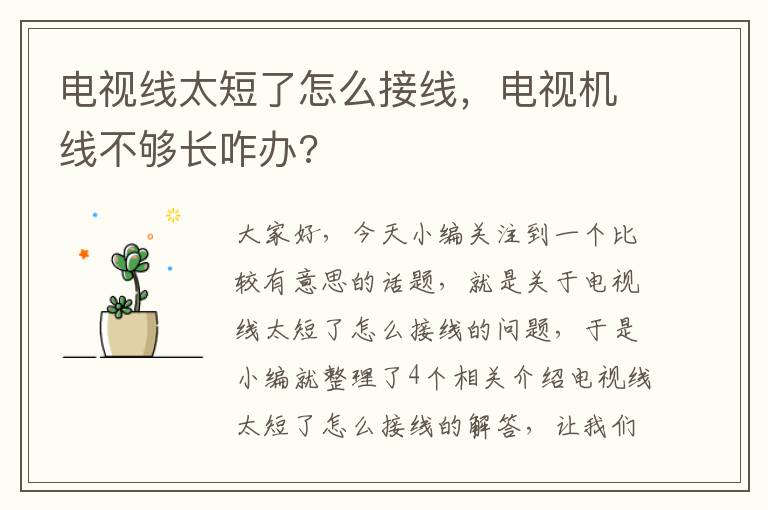 电视线太短了怎么接线，电视机线不够长咋办？

大家好，今天小编关注到一个比较有意思的话题，就是关于电视线太短了怎么接线的问题，于是小编就整理了4个相关介绍电视线太短了怎么接线的解答，让我们